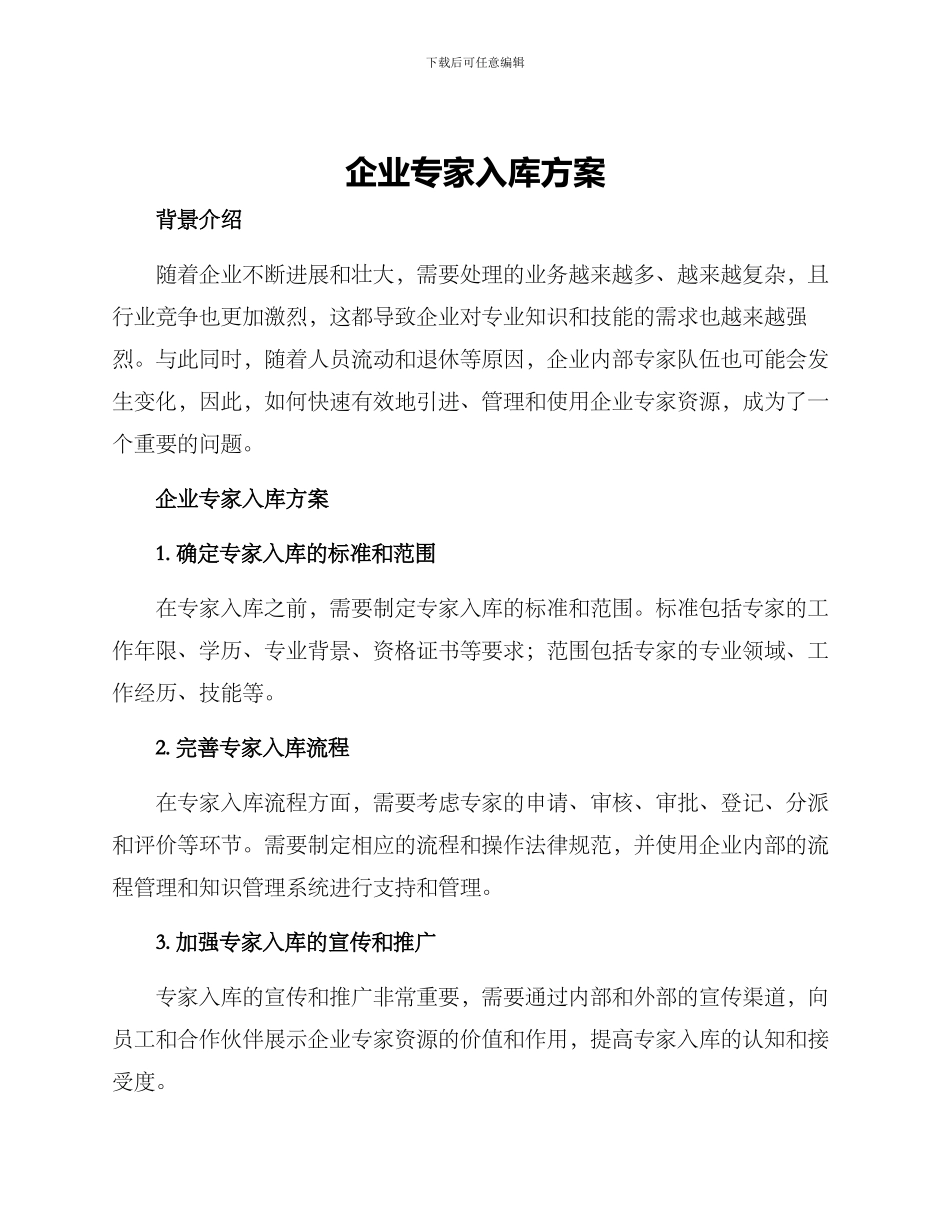 下载后可任意编辑

企业专家入库方案

背景介绍

随着企业不断进展和壮大，需要处理的业务越来越多、越来越复杂，且行业竞争也更加激烈，这都导致企业对专业知识和技能的需求也越来越强烈。与此同时，随着人员流动和退休等原因，企业内部专家队伍也可能会发生变化，因此，如何快速有效地引进、管理和使用企业专家资源，成为了一个重要的问题。

企业专家入库方案

1. 确定专家入库的标准和范围

在专家入库之前，需要制定专家入库的标准和范围。标准包括专家的工作年限、学历、专业背景、资格证书等要求；范围包括专家的专业领域、工作经历、技能等。

2. 完善专家入库流程

在专家入库流程方面，需要考虑专家的申请、审核、审批、登记、分派和评价等环节。需要制定相应的流程和操作法律规范，并使用企业内部的流程管理和知识管理系统进行支持和管理。

3. 加强专家入库的宣传和推广

专家入库的宣传和推广非常重要，需要通过内部和外部的宣传渠道，向员工和合作伙伴展示企业专家资源的价值和作用，提高专家入库的认知和接受度。